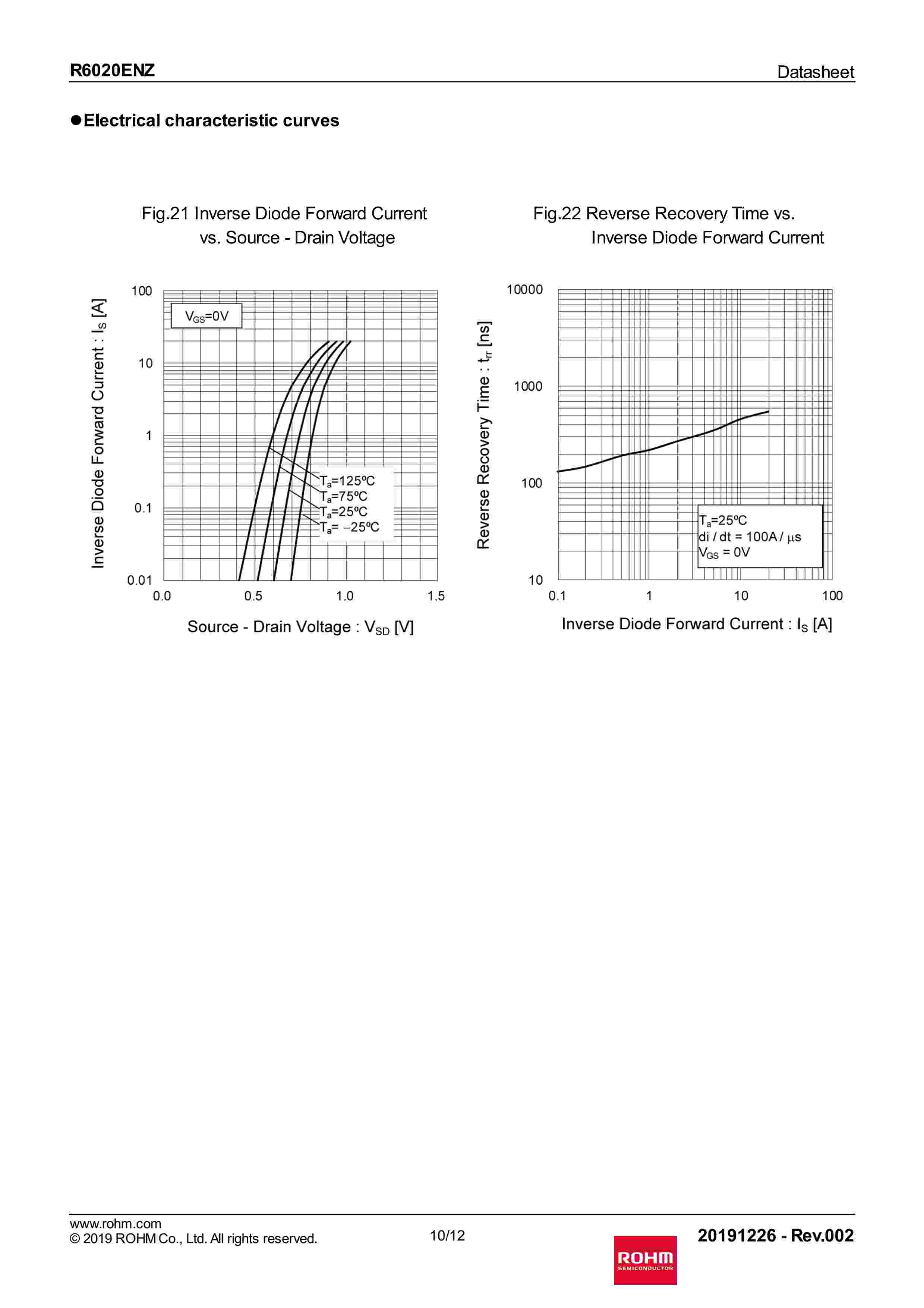 R6020ENZ

Datasheet

●Electrical characteristic curves

Fig.21 Inverse Diode Forward Current vs. Source - Drain Voltage

Inverse Diode Forward Current : $I_S$ [A]

100

10

1

0.1

0.01

$V_{GS}$=0V

$T_a$=125ºC
$T_a$=75ºC
$T_a$=25ºC
$T_a$= −25ºC

0.0 0.5 1.0 1.5

Source - Drain Voltage : $V_{SD}$ [V]

Fig.22 Reverse Recovery Time vs. Inverse Diode Forward Current

Reverse Recovery Time : $t_{rr}$ [ns]

10000

1000

100

10

$T_a$=25ºC
di / dt = 100A / μs
$V_{GS}$ = 0V

0.1 1 10 100

Inverse Diode Forward Current : $I_S$ [A]

www.rohm.com
© 2019 ROHM Co., Ltd. All rights reserved.

10/12

20191226 - Rev.002

ROHM
SEMICONDUCTOR